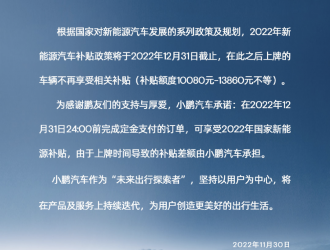 根据国家对新能源汽车发展的系列政策及规划，2022年新能源汽车补贴政策将于2022年12月31日截止，在此之后上牌的车辆不再享受相关补贴（补贴额度10080元-13860元不等）。

为感谢鹏友们的支持与厚爱，小鹏汽车承诺：在2022年12月31日24:00前完成定金支付的订单，可享受2022年国家新能源补贴，由于上牌时间导致的补贴差额由小鹏汽车承担。

小鹏汽车作为“未来出行探索者”，坚持以用户为中心，将在产品及服务上持续迭代，为用户创造更美好的出行生活。

2022年11月30日